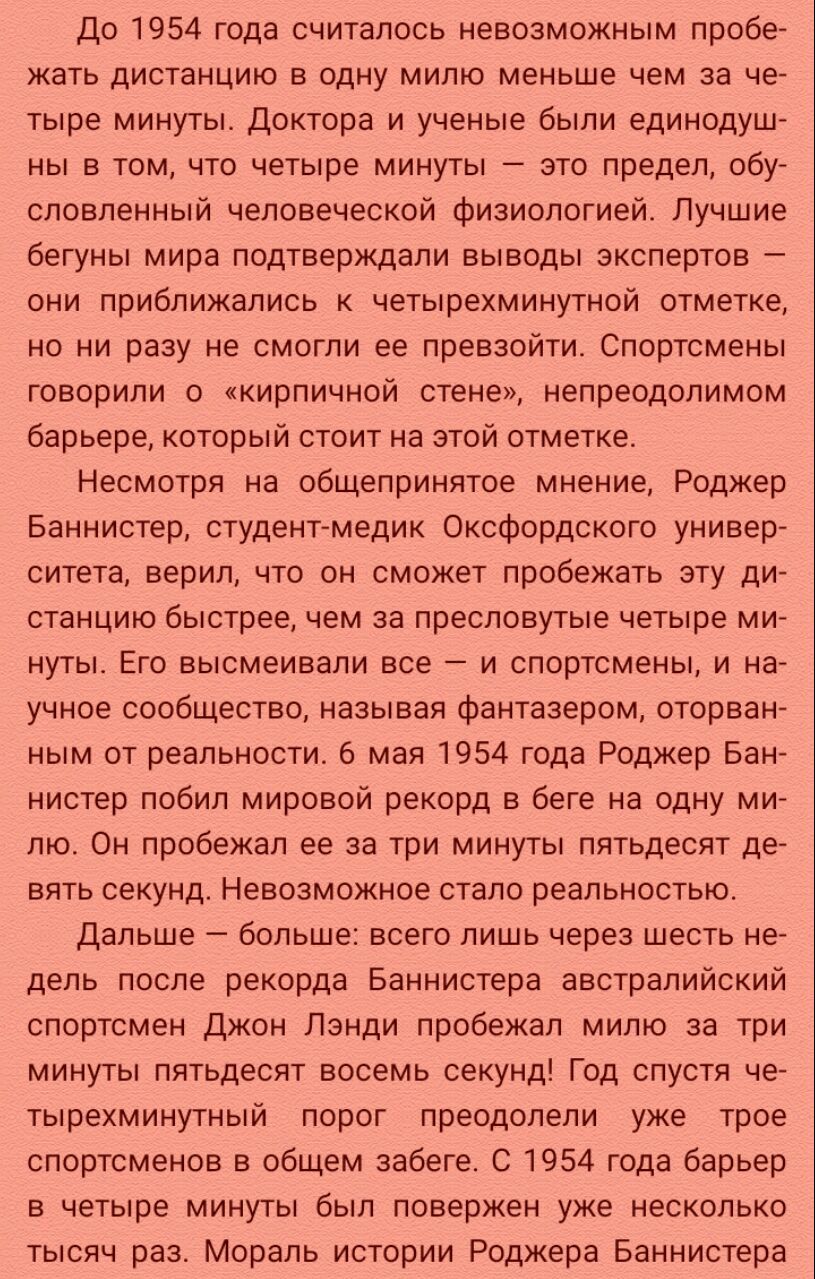 До 1954 года считалось невозможным пробежать дистанцию в одну милю меньше чем за четыре минуты. Доктора и ученые были единодушны в том, что четыре минуты — это предел, обусловленный человеческой физиологией. Лучшие бегуны мира подтверждали выводы экспертов — они приближались к четырехминутной отметке, но ни разу не смогли ее превзойти. Спортсмены говорили о «кирпичной стене», непреодолимом барьере, который стоит на этой отметке.

Несмотря на общепринятое мнение, Роджер Баннистер, студент-медик Оксфордского университета, верил, что он сможет пробежать эту дистанцию быстрее, чем за пресловутые четыре минуты. Его высмеивали все — и спортсмены, и научное сообщество, называя фантазером, оторванным от реальности. 6 мая 1954 года Роджер Баннистер побил мировой рекорд в беге на одну милю. Он пробежал ее за три минуты пятьдесят девять секунд. Невозможное стало реальностью.

Дальше — больше: всего лишь через шесть недель после рекорда Баннистера австралийский спортсмен Джон Лэнди пробежал милю за три минуты пятьдесят восемь секунд! Год спустя четырехминутный порог преодолели уже трое спортсменов в общем забеге. С 1954 года барьер в четыре минуты был повержен уже несколько тысяч раз. Мораль истории Роджера Баннистера